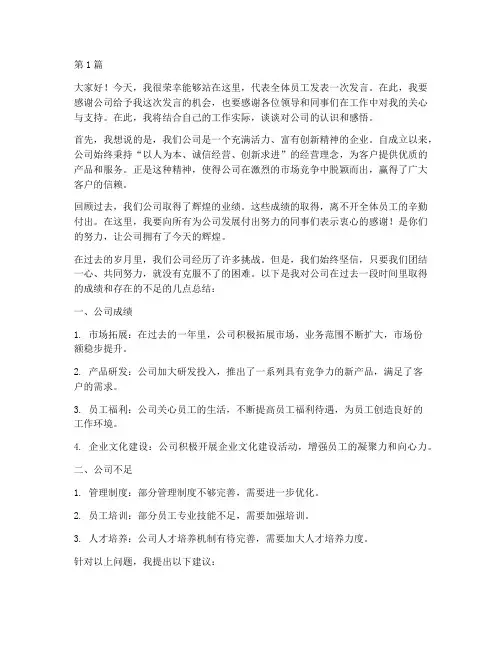 第 1 篇

大家好！今天，我很荣幸能够站在这里，代表全体员工发表一次发言。在此，我要感谢公司给予我这次发言的机会，也要感谢各位领导和同事们在工作中对我的关心与支持。在此，我将结合自己的工作实际，谈谈对公司的认识和感悟。

首先，我想说的是，我们公司是一个充满活力、富有创新精神的企业。自成立以来，公司始终秉持“以人为本、诚信经营、创新求进”的经营理念，为客户提供优质的产品和服务。正是这种精神，使得公司在激烈的市场竞争中脱颖而出，赢得了广大客户的信赖。

回顾过去，我们公司取得了辉煌的业绩。这些成绩的取得，离不开全体员工的辛勤付出。在这里，我要向所有为公司发展付出努力的同事们表示衷心的感谢！是你们的努力，让公司拥有了今天的辉煌。

在过去的岁月里，我们公司经历了许多挑战。但是，我们始终坚信，只要我们团结一心、共同努力，就没有克服不了的困难。以下是我对公司在过去一段时间里取得的成绩和存在的不足的几点总结：

一、公司成绩

1. 市场拓展：在过去的一年里，公司积极拓展市场，业务范围不断扩大，市场份额稳步提升。

2. 产品研发：公司加大研发投入，推出了一系列具有竞争力的新产品，满足了客户的需求。

3. 员工福利：公司关心员工的生活，不断提高员工福利待遇，为员工创造良好的工作环境。

4. 企业文化建设：公司积极开展企业文化建设活动，增强员工的凝聚力和向心力。

二、公司不足

1. 管理制度：部分管理制度不够完善，需要进一步优化。

2. 员工培训：部分员工专业技能不足，需要加强培训。

3. 人才培养：公司人才培养机制有待完善，需要加大人才培养力度。

针对以上问题，我提出以下建议：